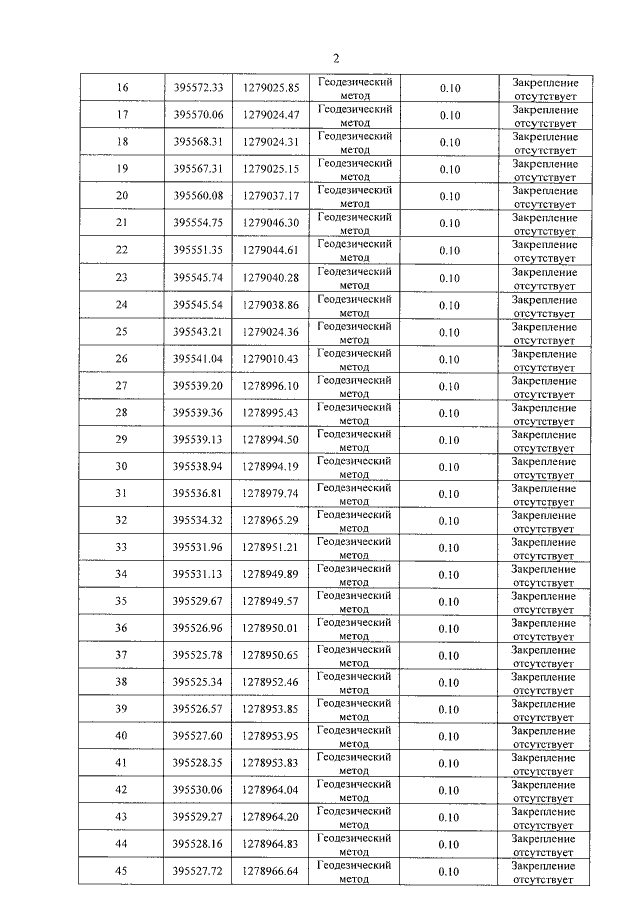 2

| 16 | 395572.33 | 1279025.85 | Геодезический метод | 0.10 | Закрепление отсутствует |
|---|---|---|---|---|---|
| 17 | 395570.06 | 1279024.47 | Геодезический метод | 0.10 | Закрепление отсутствует |
| 18 | 395568.31 | 1279024.31 | Геодезический метод | 0.10 | Закрепление отсутствует |
| 19 | 395567.31 | 1279025.15 | Геодезический метод | 0.10 | Закрепление отсутствует |
| 20 | 395560.08 | 1279037.17 | Геодезический метод | 0.10 | Закрепление отсутствует |
| 21 | 395554.75 | 1279046.30 | Геодезический метод | 0.10 | Закрепление отсутствует |
| 22 | 395551.35 | 1279044.61 | Геодезический метод | 0.10 | Закрепление отсутствует |
| 23 | 395545.74 | 1279040.28 | Геодезический метод | 0.10 | Закрепление отсутствует |
| 24 | 395545.54 | 1279038.86 | Геодезический метод | 0.10 | Закрепление отсутствует |
| 25 | 395543.21 | 1279024.36 | Геодезический метод | 0.10 | Закрепление отсутствует |
| 26 | 395541.04 | 1279010.43 | Геодезический метод | 0.10 | Закрепление отсутствует |
| 27 | 395539.20 | 1278996.10 | Геодезический метод | 0.10 | Закрепление отсутствует |
| 28 | 395539.36 | 1278995.43 | Геодезический метод | 0.10 | Закрепление отсутствует |
| 29 | 395539.13 | 1278994.50 | Геодезический метод | 0.10 | Закрепление отсутствует |
| 30 | 395538.94 | 1278994.19 | Геодезический метод | 0.10 | Закрепление отсутствует |
| 31 | 395536.81 | 1278979.74 | Геодезический метод | 0.10 | Закрепление отсутствует |
| 32 | 395534.32 | 1278965.29 | Геодезический метод | 0.10 | Закрепление отсутствует |
| 33 | 395531.96 | 1278951.21 | Геодезический метод | 0.10 | Закрепление отсутствует |
| 34 | 395531.13 | 1278949.89 | Геодезический метод | 0.10 | Закрепление отсутствует |
| 35 | 395529.67 | 1278949.57 | Геодезический метод | 0.10 | Закрепление отсутствует |
| 36 | 395526.96 | 1278950.01 | Геодезический метод | 0.10 | Закрепление отсутствует |
| 37 | 395525.78 | 1278950.65 | Геодезический метод | 0.10 | Закрепление отсутствует |
| 38 | 395525.34 | 1278952.46 | Геодезический метод | 0.10 | Закрепление отсутствует |
| 39 | 395526.57 | 1278953.85 | Геодезический метод | 0.10 | Закрепление отсутствует |
| 40 | 395527.60 | 1278953.95 | Геодезический метод | 0.10 | Закрепление отсутствует |
| 41 | 395528.35 | 1278953.83 | Геодезический метод | 0.10 | Закрепление отсутствует |
| 42 | 395530.06 | 1278964.04 | Геодезический метод | 0.10 | Закрепление отсутствует |
| 43 | 395529.27 | 1278964.20 | Геодезический метод | 0.10 | Закрепление отсутствует |
| 44 | 395528.16 | 1278964.83 | Геодезический метод | 0.10 | Закрепление отсутствует |
| 45 | 395527.72 | 1278966.64 | Геодезический метод | 0.10 | Закрепление отсутствует |